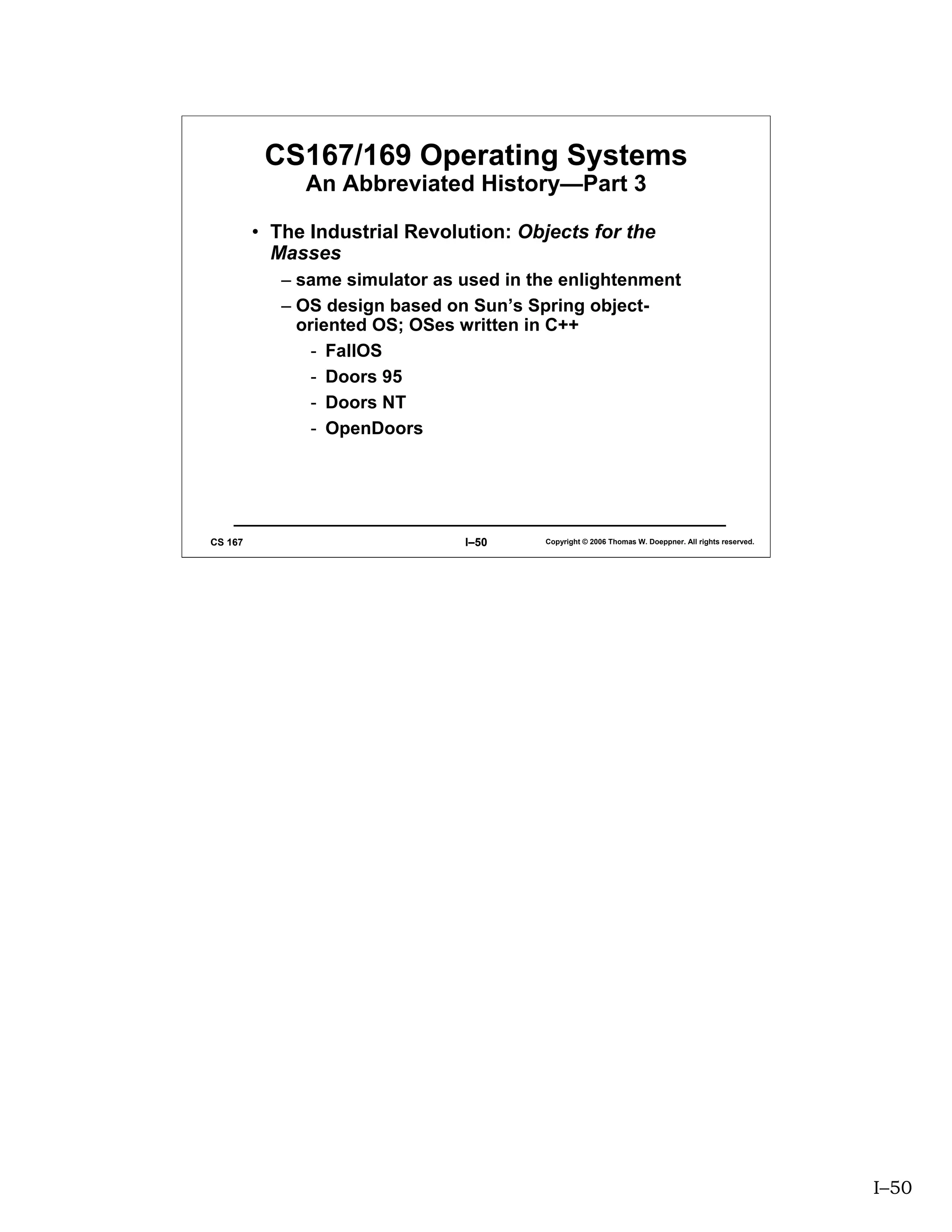 CS167/169 Operating Systems
An Abbreviated History—Part 3

• The Industrial Revolution: Objects for the Masses
– same simulator as used in the enlightenment
– OS design based on Sun's Spring object-oriented OS; OSes written in C++
- FallOS
- Doors 95
- Doors NT
- OpenDoors

CS 167
I–50
Copyright © 2006 Thomas W. Doeppner. All rights reserved.

I–50